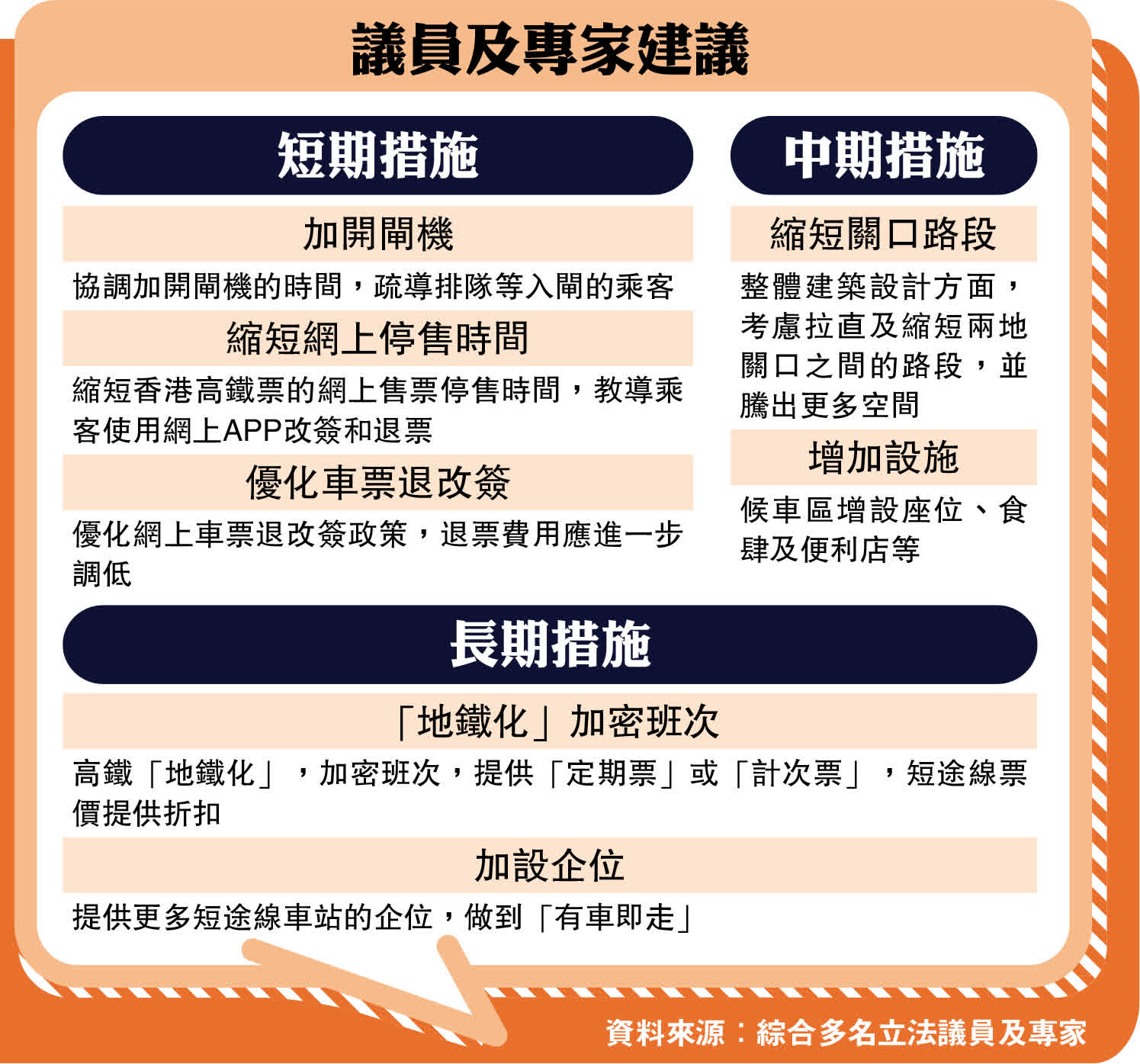 議員及專家建議

短期措施

加開閘機

協調加開閘機的時間，疏導排隊等入閘的乘客

縮短網上停售時間

縮短香港高鐵票的網上售票停售時間，教導乘客使用網上APP改簽和退票

優化車票退改簽

優化網上車票退改簽政策，退票費用應進一步調低

中期措施

縮短關口路段

整體建築設計方面，考慮拉直及縮短兩地關口之間的路段，並騰出更多空間

增加設施

候車區增設座位、食肆及便利店等

長期措施

「地鐵化」加密班次

高鐵「地鐵化」，加密班次，提供「定期票」或「計次票」，短途線票價提供折扣

加設企位

提供更多短途線車站的企位，做到「有車即走」

資料來源：綜合多名立法議員及專家